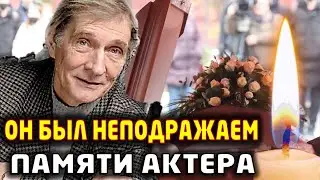 ОН БЫЛ НЕПОДРАЖАЕМ
ПАМЯТИ АКТЕРА